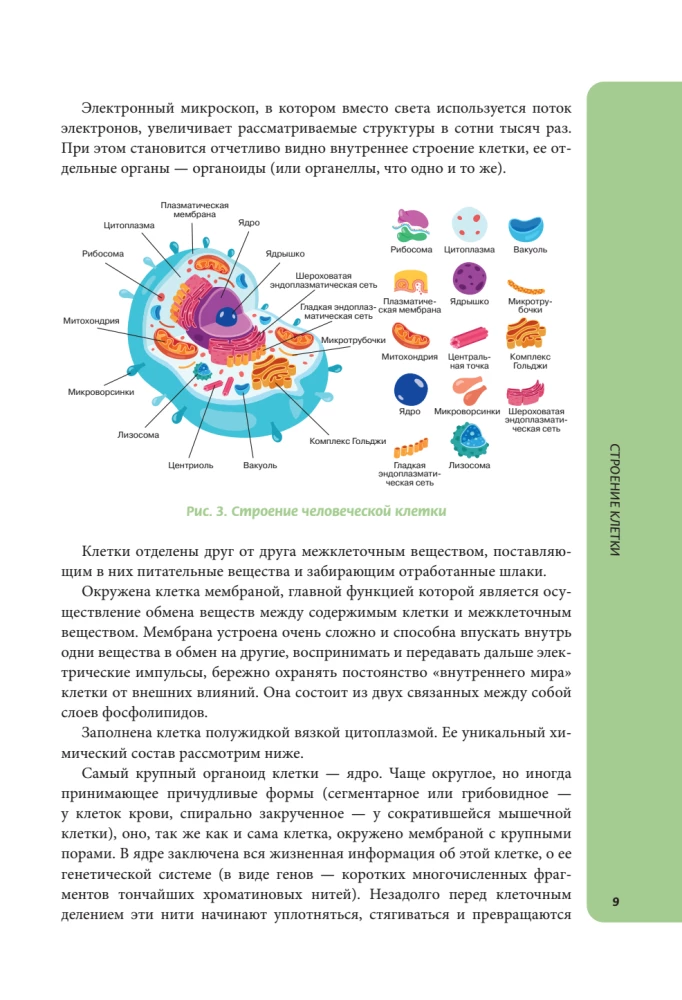 Электронный микроскоп, в котором вместо света используется поток электронов, увеличивает рассматриваемые структуры в сотни тысяч раз. При этом становится отчетливо видно внутреннее строение клетки, ее отдельные органы — органоиды (или органеллы, что одно и то же).

Плазматическая мембрана
Цитоплазма
Ядро
Рибосома
Ядрышко
Шероховатая эндоплазматическая сеть
Гладкая эндоплазматическая сеть
Митохондрия
Микротрубочки
Микроворсинки
Лизосома
Комплекс Гольджи
Центриоль
Вакуоль

Рибосома
Цитоплазма
Вакуоль
Плазматическая мембрана
Ядрышко
Микротрубочки
Митохондрия
Центральная точка
Комплекс Гольджи
Ядро
Микроворсинки
Шероховатая эндоплазматическая сеть
Гладкая эндоплазматическая сеть
Лизосома

Рис. 3. Строение человеческой клетки

Клетки отделены друг от друга межклеточным веществом, поставляющим в них питательные вещества и забирающим отработанные шлаки.

Окружена клетка мембраной, главной функцией которой является осуществление обмена веществ между содержимым клетки и межклеточным веществом. Мембрана устроена очень сложно и способна впускать внутрь одни вещества в обмен на другие, воспринимать и передавать дальше электрические импульсы, бережно охранять постоянство «внутреннего мира» клетки от внешних влияний. Она состоит из двух связанных между собой слоев фосфолипидов.

Заполнена клетка полужидкой вязкой цитоплазмой. Ее уникальный химический состав рассмотрим ниже.

Самый крупный органоид клетки — ядро. Чаще округлое, но иногда принимающее причудливые формы (сегментарное или грибовидное — у клеток крови, спирально закрученное — у сократившейся мышечной клетки), оно, так же как и сама клетка, окружено мембраной с крупными порами. В ядре заключена вся жизненная информация об этой клетке, о ее генетической системе (в виде генов — коротких многочисленных фрагментов тончайших хроматиновых нитей). Незадолго перед клеточным делением эти нити начинают уплотняться, стягиваться и превращаются

СТРОЕНИЕ КЛЕТКИ

9